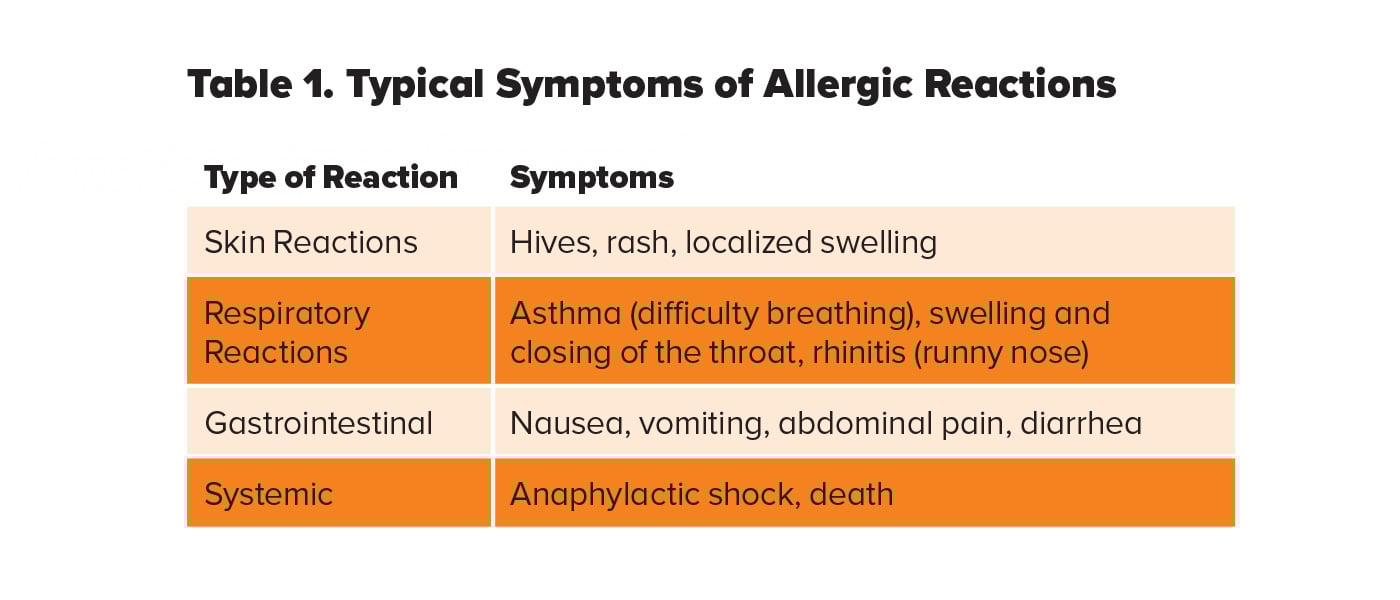 Table 1. Typical Symptoms of Allergic Reactions

| Type of Reaction | Symptoms |
|---|---|
| Skin Reactions | Hives, rash, localized swelling |
| Respiratory Reactions | Asthma (difficulty breathing), swelling and closing of the throat, rhinitis (runny nose) |
| Gastrointestinal | Nausea, vomiting, abdominal pain, diarrhea |
| Systemic | Anaphylactic shock, death |